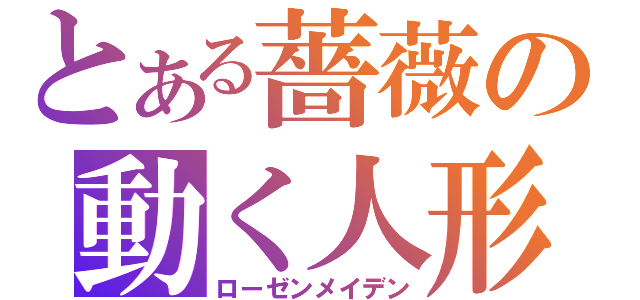 とある薔薇の
動く人形
ローゼンメイデン